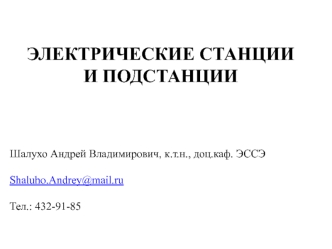 ЭЛЕКТРИЧЕСКИЕ СТАНЦИИ И ПОДСТАНЦИИ

Шалухо Андрей Владимирович, к.т.н., доц.каф. ЭССЭ

Shaluho.Andrey@mail.ru

Тел.: 432-91-85